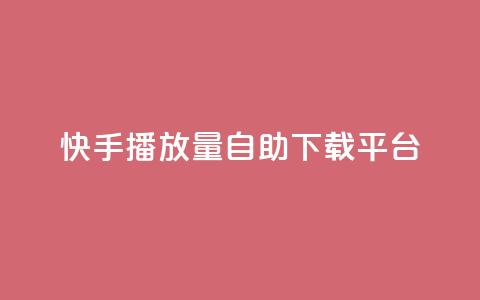 快手播放量自助下载平台